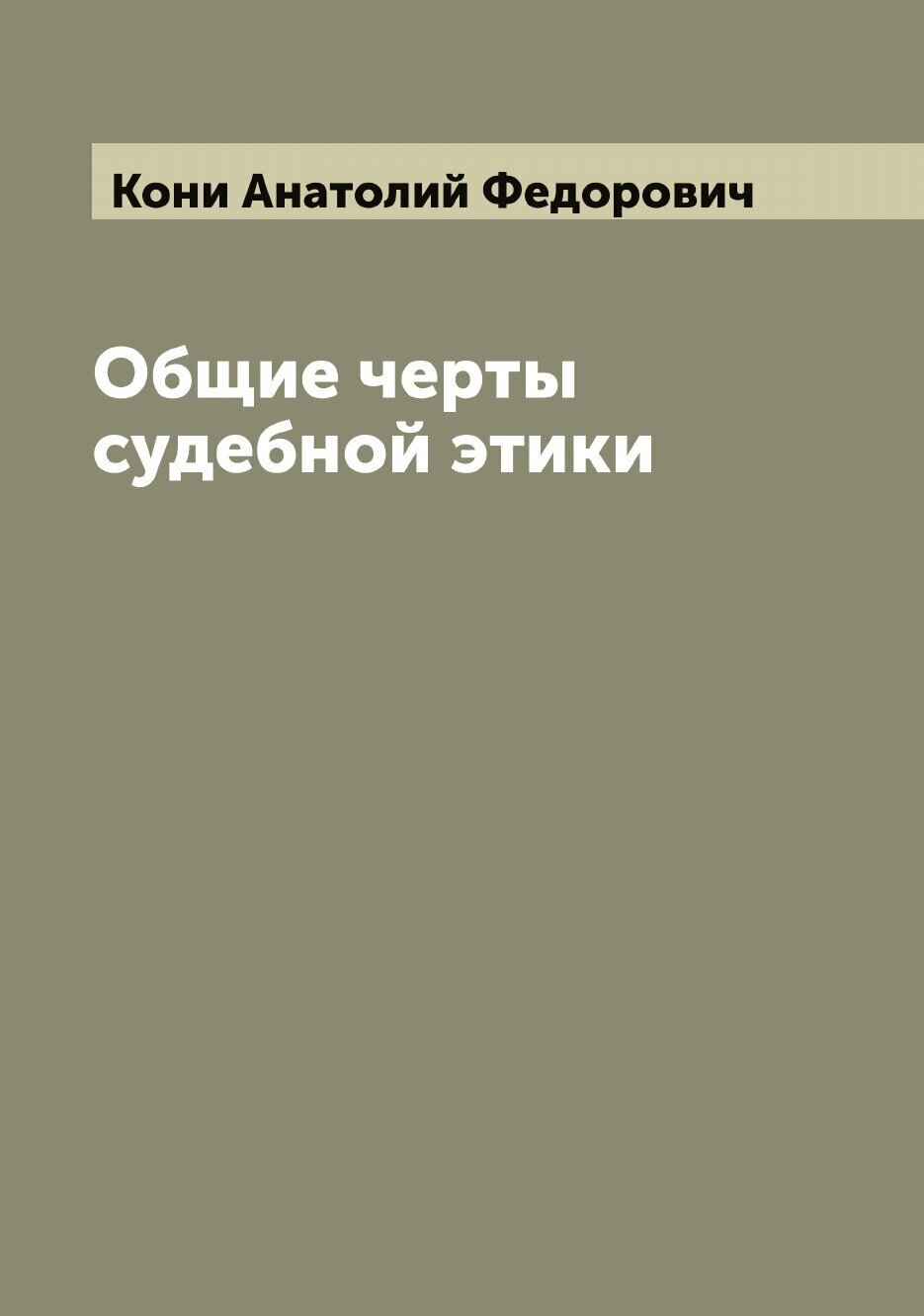 Кони Анатолий Федорович

Общие черты судебной этики